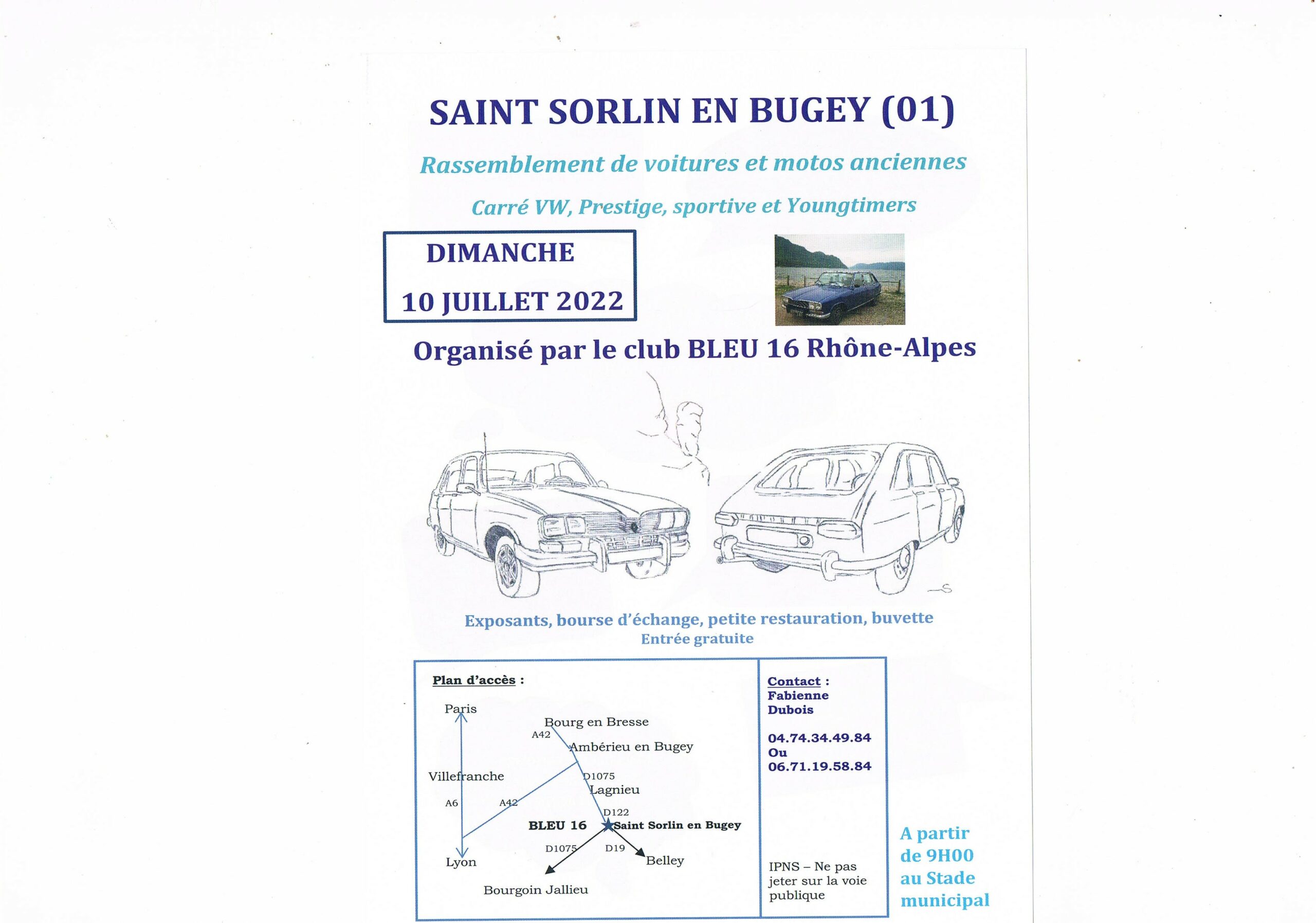 SAINT SORLIN EN BUGEY (01)

Rassemblement de voitures et motos anciennes

Carré VW, Prestige, sportive et Youngtimers

DIMANCHE

10 JUILLET 2022

Organisé par le club BLEU 16 Rhône-Alpes

Exposants, bourse d'échange, petite restauration, buvette
Entrée gratuite

Plan d'accès :

Paris
Bourg en Bresse
A42
Ambérieu en Bugey
Villefranche
D1075
Lagnieu
A6
A42
D122
BLEU 16
Saint Sorlin en Bugey
D1075
D19
Lyon
Belley
Bourgoin Jallieu

Contact :
Fabienne
Dubois

04.74.34.49.84
Ou
06.71.19.58.84

IPNS – Ne pas jeter sur la voie publique

A partir de 9H00 au Stade municipal